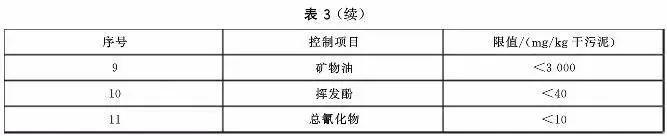 表 3（续）

| 序号 | 控制项目 | 限值/(mg/kg 干污泥) |
|---|---|---|
| 9 | 矿物油 | <3 000 |
| 10 | 挥发酚 | <40 |
| 11 | 总氰化物 | <10 |